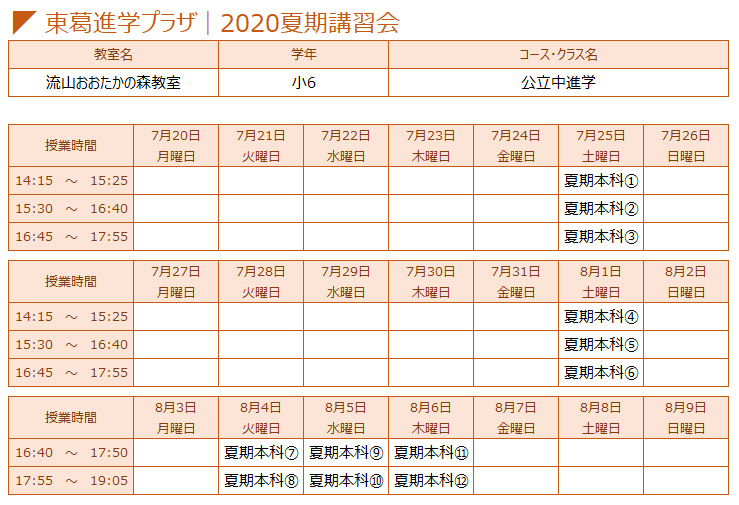 東葛進学プラザ｜2020夏期講習会

| 教室名 | 学年 | コース･クラス名 |
|---|---|---|
| 流山おおたかの森教室 | 小6 | 公立中進学 |

| 授業時間 | 7月20日 月曜日 | 7月21日 火曜日 | 7月22日 水曜日 | 7月23日 木曜日 | 7月24日 金曜日 | 7月25日 土曜日 | 7月26日 日曜日 |
|---|---|---|---|---|---|---|---|
| 14:15 ～ 15:25 | | | | | | 夏期本科① | |
| 15:30 ～ 16:40 | | | | | | 夏期本科② | |
| 16:45 ～ 17:55 | | | | | | 夏期本科③ | |

| 授業時間 | 7月27日 月曜日 | 7月28日 火曜日 | 7月29日 水曜日 | 7月30日 木曜日 | 7月31日 金曜日 | 8月1日 土曜日 | 8月2日 日曜日 |
|---|---|---|---|---|---|---|---|
| 14:15 ～ 15:25 | | | | | | 夏期本科④ | |
| 15:30 ～ 16:40 | | | | | | 夏期本科⑤ | |
| 16:45 ～ 17:55 | | | | | | 夏期本科⑥ | |

| 授業時間 | 8月3日 月曜日 | 8月4日 火曜日 | 8月5日 水曜日 | 8月6日 木曜日 | 8月7日 金曜日 | 8月8日 土曜日 | 8月9日 日曜日 |
|---|---|---|---|---|---|---|---|
| 16:40 ～ 17:50 | | 夏期本科⑦ | 夏期本科⑨ | 夏期本科⑪ | | | |
| 17:55 ～ 19:05 | | 夏期本科⑧ | 夏期本科⑩ | 夏期本科⑫ | | | |